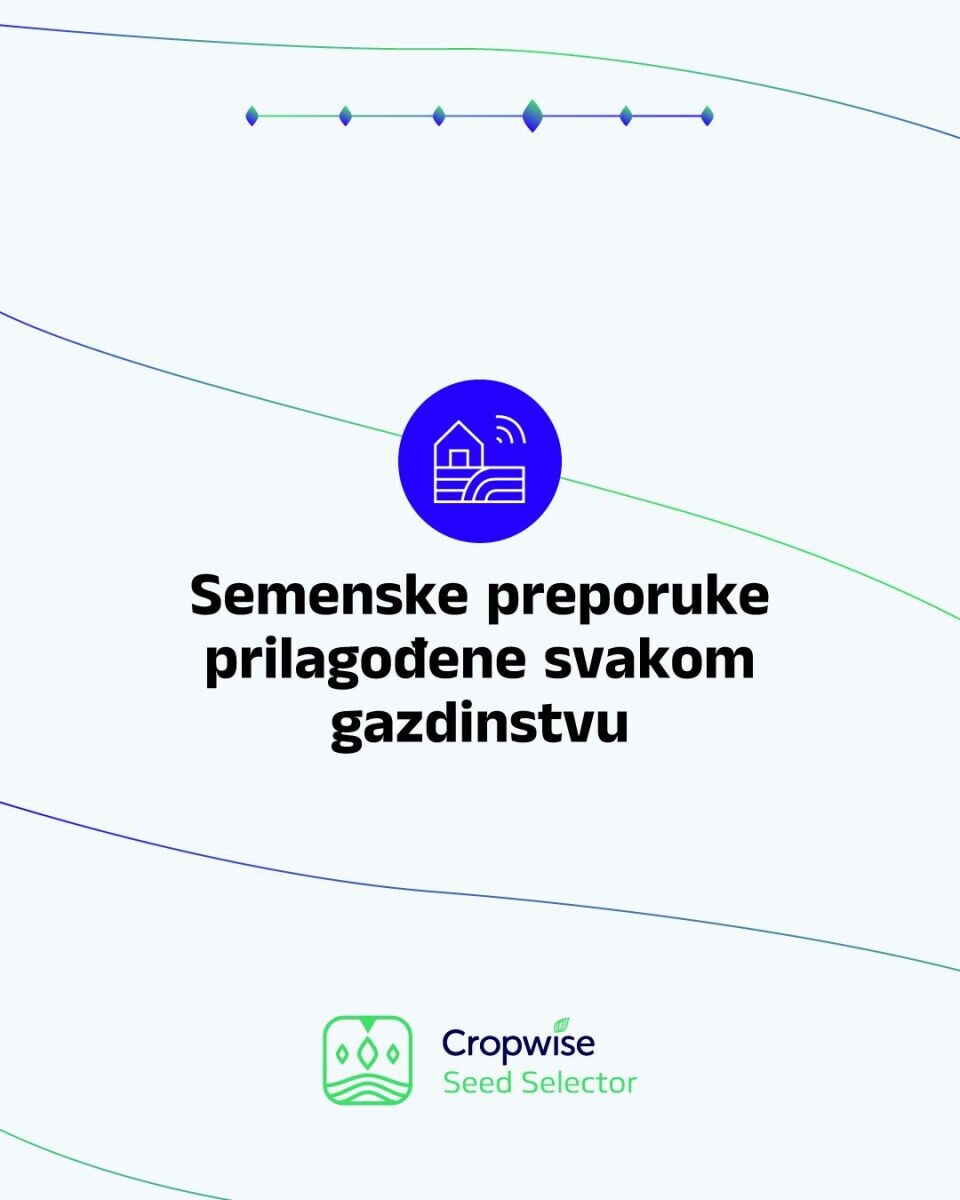 Semenske preporuke prilagođene svakom gazdinstvu

Cropwise
Seed Selector